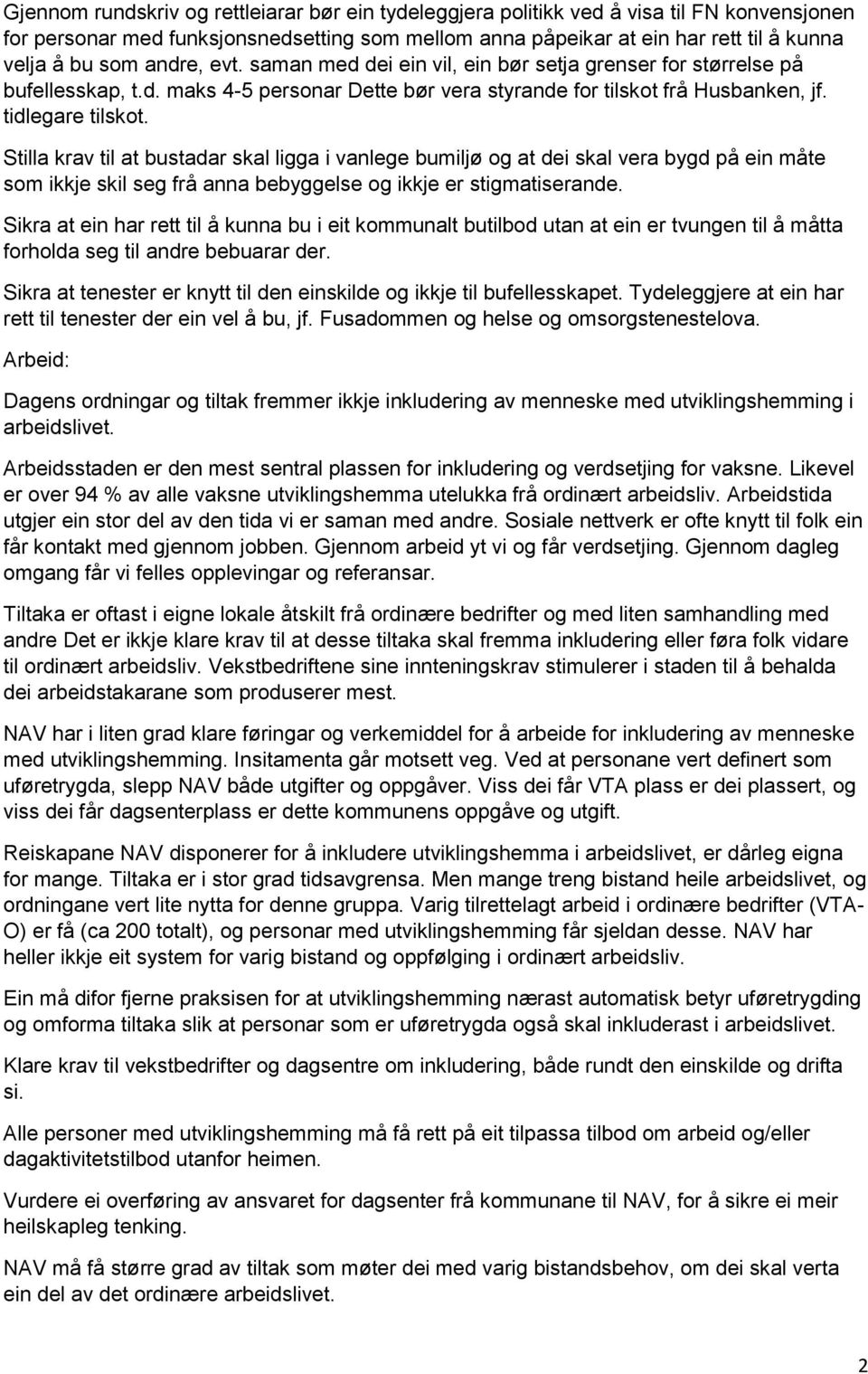 Gjennom rundskriv og rettleiarar bør ein tydeleggjera politikk ved å visa til FN konvensjonen for personar med funksjonsnedsetting som mellom anna påpeikar at ein har rett til å kunna velja å bu som andre, evt. saman med dei ein vil, ein bør setja grenser for størrelse på bufellesskap, t.d. maks 4-5 personar Dette bør vera styrande for tilskot frå Husbanken, jf. tidlegare tilskot.

Stilla krav til at bustadar skal ligga i vanlege bumiljø og at dei skal vera bygd på ein måte som ikkje skil seg frå anna bebyggelse og ikkje er stigmatiserande.

Sikra at ein har rett til å kunna bu i eit kommunalt butilbod utan at ein er tvungen til å måtta forholda seg til andre bebuarar der.

Sikra at tenester er knytt til den einskilde og ikkje til bufellesskapet. Tydeleggjere at ein har rett til tenester der ein vel å bu, jf. Fusadommen og helse og omsorgstenestelova.

Arbeid:

Dagens ordningar og tiltak fremmer ikkje inkludering av menneske med utviklingshemming i arbeidslivet.

Arbeidsstaden er den mest sentral plassen for inkludering og verdsetjing for vaksne. Likevel er over 94 % av alle vaksne utviklingshemma utelukka frå ordinært arbeidsliv. Arbeidstida utgjer ein stor del av den tida vi er saman med andre. Sosiale nettverk er ofte knytt til folk ein får kontakt med gjennom jobben. Gjennom arbeid yt vi og får verdsetjing. Gjennom dagleg omgang får vi felles opplevingar og referansar.

Tiltaka er oftast i eigne lokale åtskilt frå ordinære bedrifter og med liten samhandling med andre Det er ikkje klare krav til at desse tiltaka skal fremma inkludering eller føra folk vidare til ordinært arbeidsliv. Vekstbedriftene sine innteningskrav stimulerer i staden til å behalda dei arbeidstakarane som produserer mest.

NAV har i liten grad klare føringar og verkemiddel for å arbeide for inkludering av menneske med utviklingshemming. Insitamenta går motsett veg. Ved at personane vert definert som uføretrygda, slepp NAV både utgifter og oppgåver. Viss dei får VTA plass er dei plassert, og viss dei får dagsenterplass er dette kommunens oppgåve og utgift.

Reiskapane NAV disponerer for å inkludere utviklingshemma i arbeidslivet, er dårleg eigna for mange. Tiltaka er i stor grad tidsavgrensa. Men mange treng bistand heile arbeidslivet, og ordningane vert lite nytta for denne gruppa. Varig tilrettelagt arbeid i ordinære bedrifter (VTA-O) er få (ca 200 totalt), og personar med utviklingshemming får sjeldan desse. NAV har heller ikkje eit system for varig bistand og oppfølging i ordinært arbeidsliv.

Ein må difor fjerne praksisen for at utviklingshemming nærast automatisk betyr uføretrygding og omforma tiltaka slik at personar som er uføretrygda også skal inkluderast i arbeidslivet.

Klare krav til vekstbedrifter og dagsentre om inkludering, både rundt den einskilde og drifta si.

Alle personer med utviklingshemming må få rett på eit tilpassa tilbod om arbeid og/eller dagaktivitetstilbod utanfor heimen.

Vurdere ei overføring av ansvaret for dagsenter frå kommunane til NAV, for å sikre ei meir heilskapleg tenking.

NAV må få større grad av tiltak som møter dei med varig bistandsbehov, om dei skal verta ein del av det ordinære arbeidslivet.

2